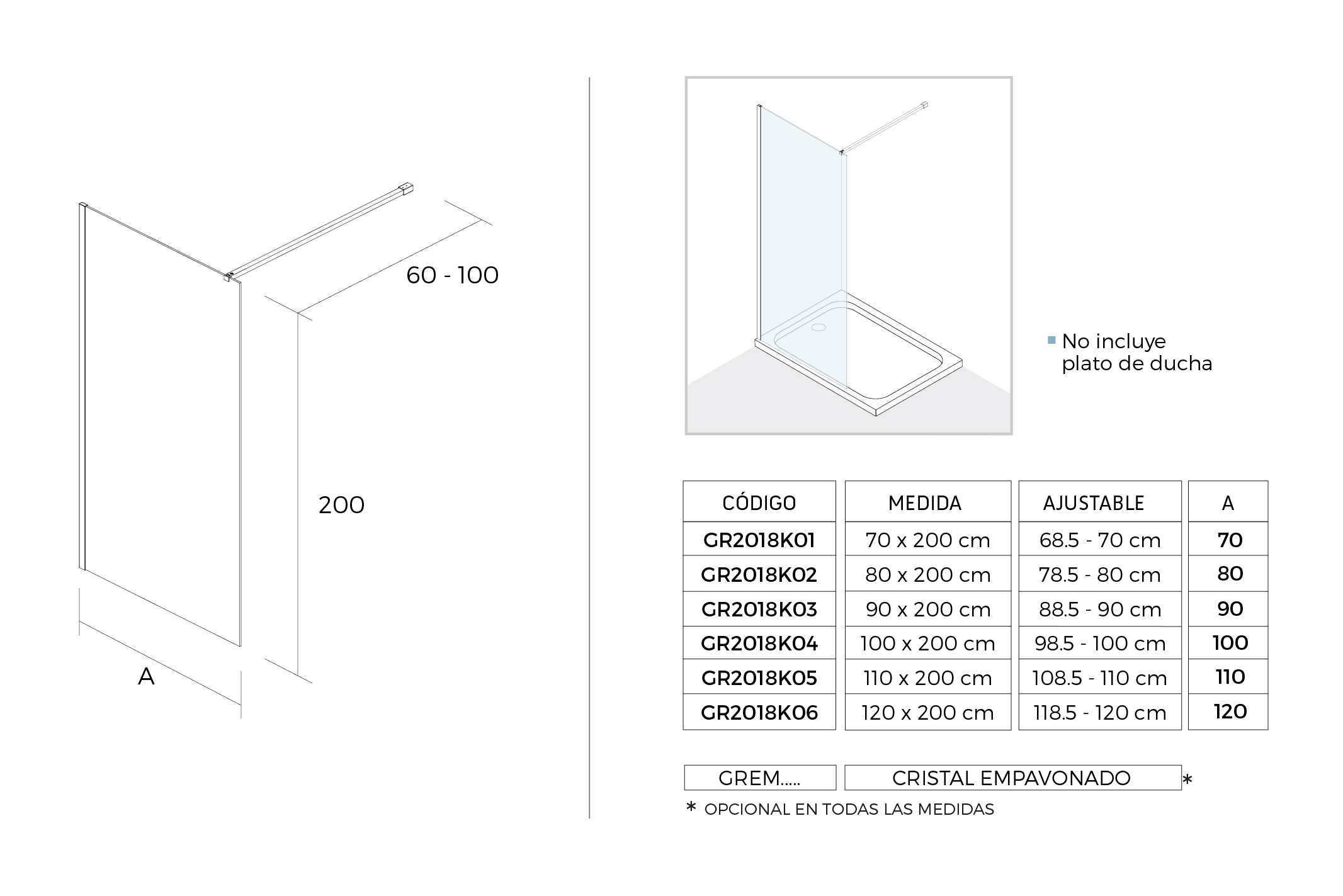 60 - 100

200

A

No incluye plato de ducha

| CÓDIGO | MEDIDA | AJUSTABLE | A |
|---|---|---|---|
| GR2018K01 | 70 x 200 cm | 68.5 - 70 cm | 70 |
| GR2018K02 | 80 x 200 cm | 78.5 - 80 cm | 80 |
| GR2018K03 | 90 x 200 cm | 88.5 - 90 cm | 90 |
| GR2018K04 | 100 x 200 cm | 98.5 - 100 cm | 100 |
| GR2018K05 | 110 x 200 cm | 108.5 - 110 cm | 110 |
| GR2018K06 | 120 x 200 cm | 118.5 - 120 cm | 120 |

| GREM..... | CRISTAL EMPAVONADO |
|---|---|

*

* OPCIONAL EN TODAS LAS MEDIDAS